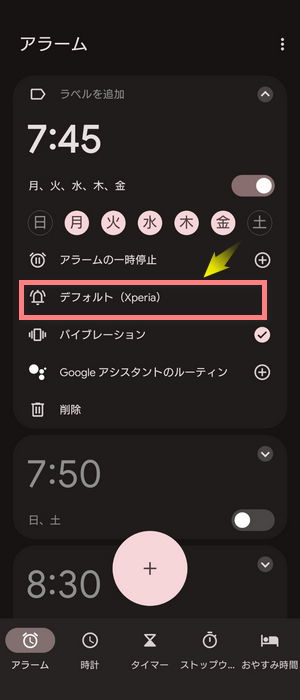 アラーム

ラベルを追加

7:45

月、火、水、木、金

日 月 火 水 木 金 土

アラームの一時停止

デフォルト（Xperia）

バイブレーション

Google アシスタントのルーティン

削除

7:50

日、土

8:30

+

アラーム 時計 タイマー ストップウ… おやすみ時間